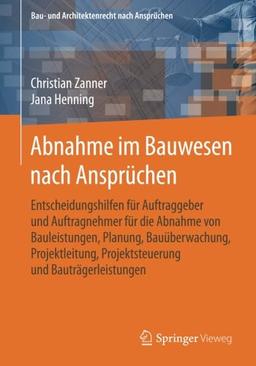 Bau- und Architektenrecht nach Ansprüchen

Christian Zanner
Jana Henning

Abnahme im Bauwesen nach Ansprüchen

Entscheidungshilfen für Auftraggeber und Auftragnehmer für die Abnahme von Bauleistungen, Planung, Bauüberwachung, Projektleitung, Projektsteuerung und Bauträgerleistungen

Springer Vieweg